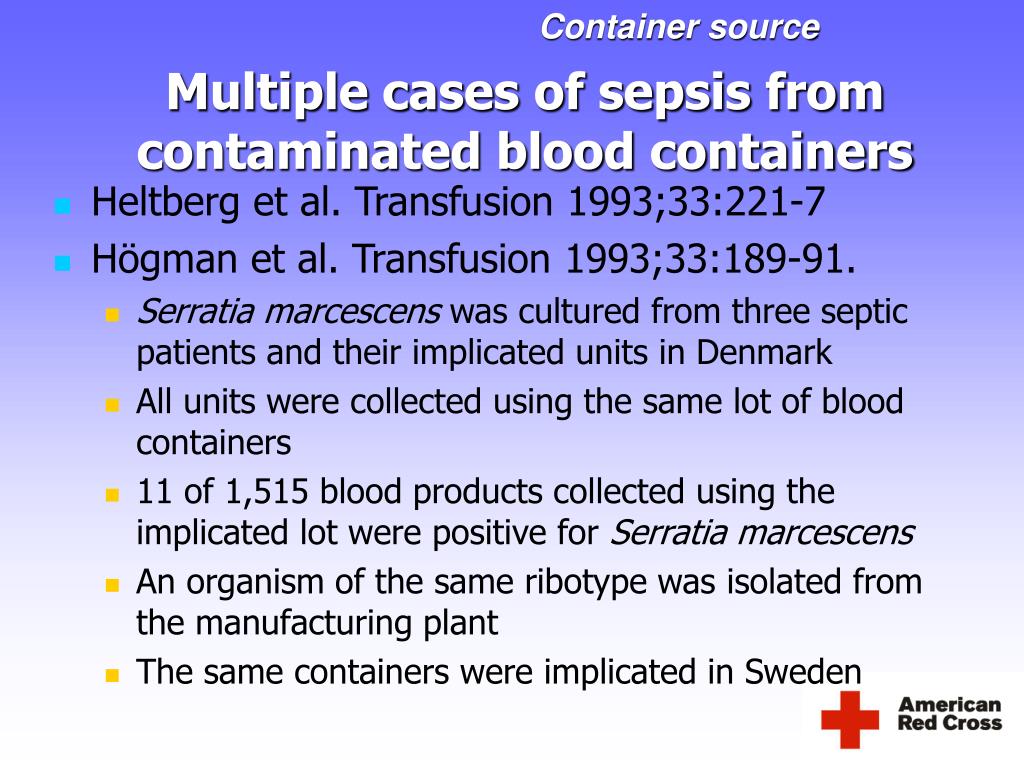 Container source

Multiple cases of sepsis from contaminated blood containers

Heltberg et al. Transfusion 1993;33:221-7

Högman et al. Transfusion 1993;33:189-91.

Serratia marcescens was cultured from three septic patients and their implicated units in Denmark

All units were collected using the same lot of blood containers

11 of 1,515 blood products collected using the implicated lot were positive for Serratia marcescens

An organism of the same ribotype was isolated from the manufacturing plant

The same containers were implicated in Sweden

American Red Cross